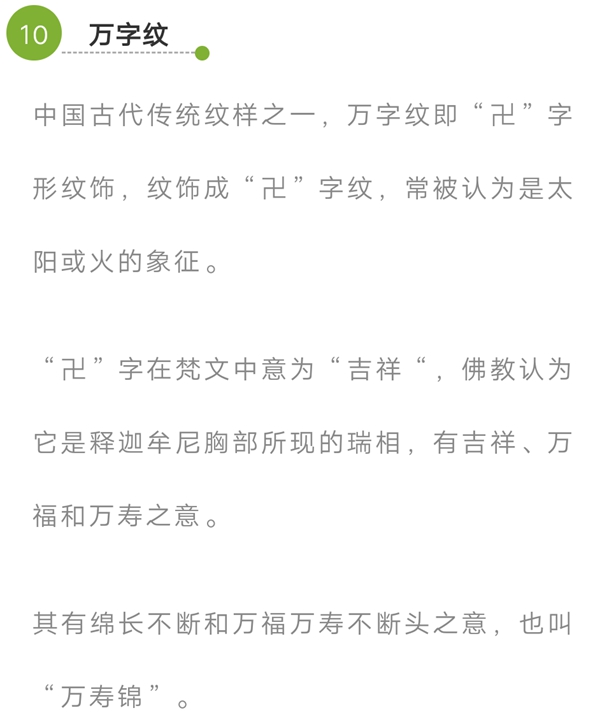 10 万字纹

中国古代传统纹样之一，万字纹即“卍”字形纹饰，纹饰成“卍”字纹，常被认为是太阳或火的象征。

“卍”字在梵文中意为“吉祥“，佛教认为它是释迦牟尼胸部所现的瑞相，有吉祥、万福和万寿之意。

其有绵长不断和万福万寿不断头之意，也叫“万寿锦”。